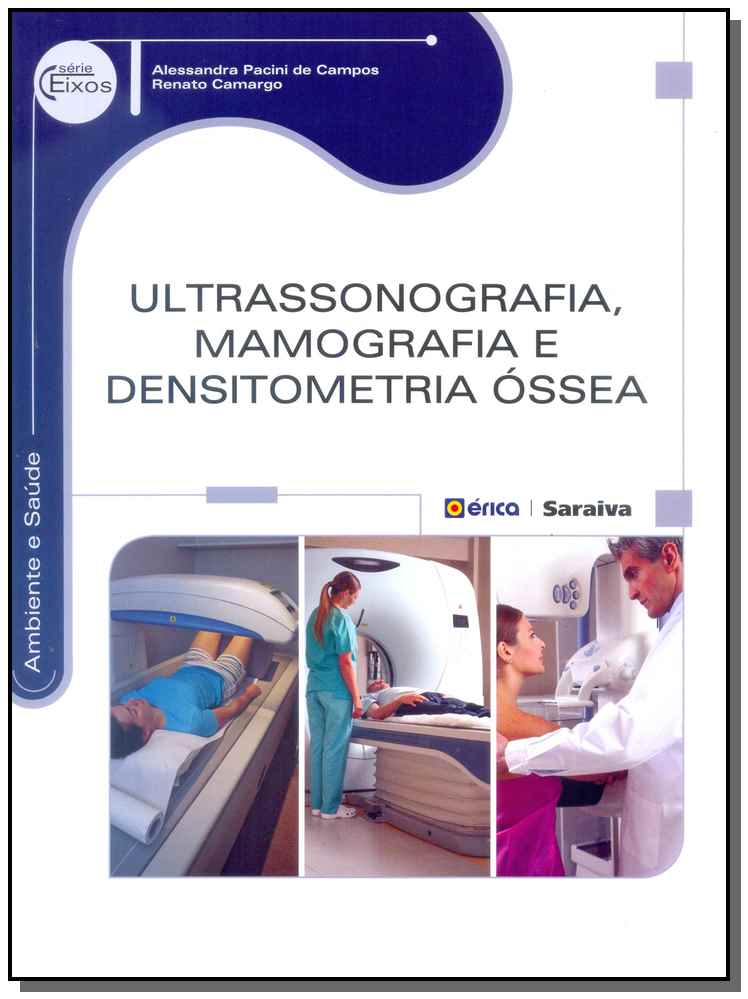 série
Eixos

Alessandra Pacini de Campos
Renato Camargo

ULTRASSONOGRAFIA, MAMOGRAFIA E DENSITOMETRIA ÓSSEA

Ambiente e Saúde

érica | Saraiva